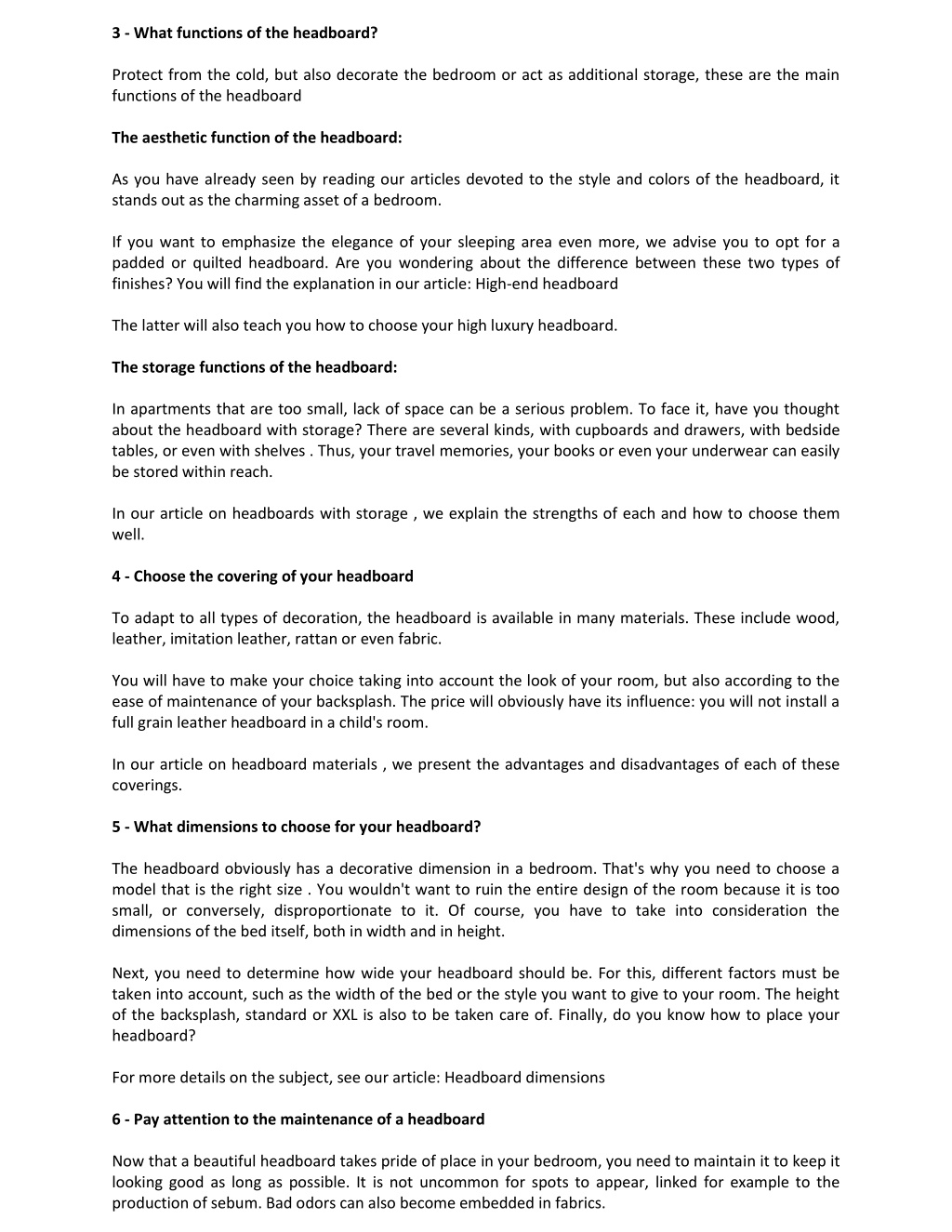 3 - What functions of the headboard?

Protect from the cold, but also decorate the bedroom or act as additional storage, these are the main functions of the headboard

The aesthetic function of the headboard:

As you have already seen by reading our articles devoted to the style and colors of the headboard, it stands out as the charming asset of a bedroom.

If you want to emphasize the elegance of your sleeping area even more, we advise you to opt for a padded or quilted headboard. Are you wondering about the difference between these two types of finishes? You will find the explanation in our article: High-end headboard

The latter will also teach you how to choose your high luxury headboard.

The storage functions of the headboard:

In apartments that are too small, lack of space can be a serious problem. To face it, have you thought about the headboard with storage? There are several kinds, with cupboards and drawers, with bedside tables, or even with shelves . Thus, your travel memories, your books or even your underwear can easily be stored within reach.

In our article on headboards with storage , we explain the strengths of each and how to choose them well.

4 - Choose the covering of your headboard

To adapt to all types of decoration, the headboard is available in many materials. These include wood, leather, imitation leather, rattan or even fabric.

You will have to make your choice taking into account the look of your room, but also according to the ease of maintenance of your backsplash. The price will obviously have its influence: you will not install a full grain leather headboard in a child's room.

In our article on headboard materials , we present the advantages and disadvantages of each of these coverings.

5 - What dimensions to choose for your headboard?

The headboard obviously has a decorative dimension in a bedroom. That's why you need to choose a model that is the right size . You wouldn't want to ruin the entire design of the room because it is too small, or conversely, disproportionate to it. Of course, you have to take into consideration the dimensions of the bed itself, both in width and in height.

Next, you need to determine how wide your headboard should be. For this, different factors must be taken into account, such as the width of the bed or the style you want to give to your room. The height of the backsplash, standard or XXL is also to be taken care of. Finally, do you know how to place your headboard?

For more details on the subject, see our article: Headboard dimensions

6 - Pay attention to the maintenance of a headboard

Now that a beautiful headboard takes pride of place in your bedroom, you need to maintain it to keep it looking good as long as possible. It is not uncommon for spots to appear, linked for example to the production of sebum. Bad odors can also become embedded in fabrics.